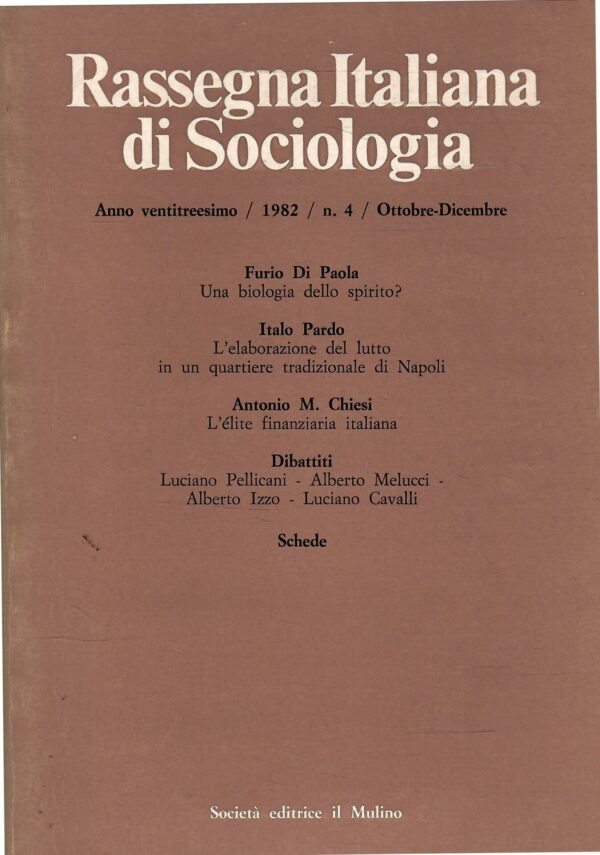 Rassegna Italiana di Sociologia

Anno ventitreesimo / 1982 / n. 4 / Ottobre-Dicembre

Furio Di Paola
Una biologia dello spirito?

Italo Pardo
L'elaborazione del lutto in un quartiere tradizionale di Napoli

Antonio M. Chiesi
L'élite finanziaria italiana

Dibattiti
Luciano Pellicani - Alberto Melucci - Alberto Izzo - Luciano Cavalli

Schede

Società editrice il Mulino